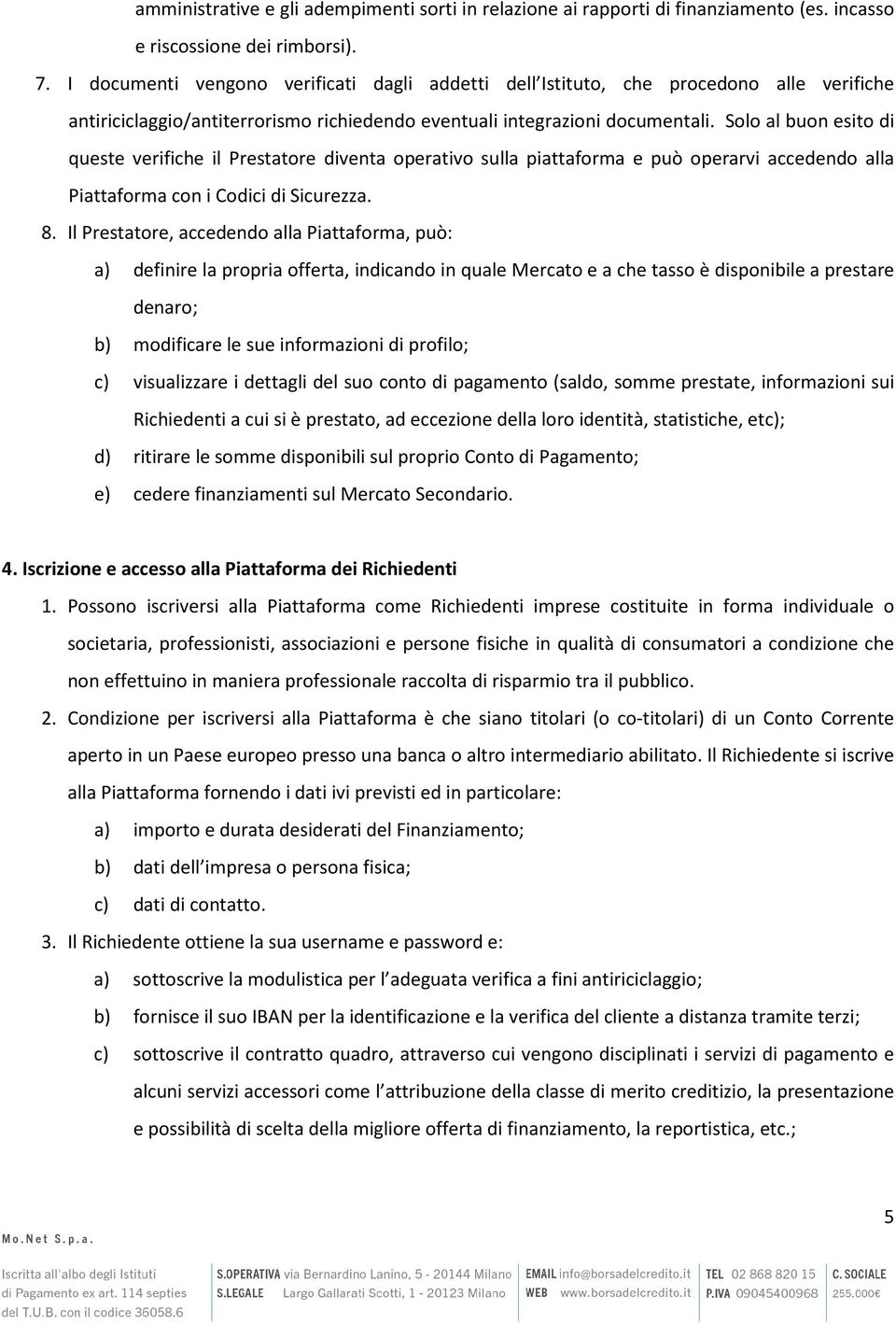 amministrative e gli adempimenti sorti in relazione ai rapporti di finanziamento (es. incasso e riscossione dei rimborsi).

7. I documenti vengono verificati dagli addetti dell Istituto, che procedono alle verifiche antiriciclaggio/antiterrorismo richiedendo eventuali integrazioni documentali. Solo al buon esito di queste verifiche il Prestatore diventa operativo sulla piattaforma e può operarvi accedendo alla Piattaforma con i Codici di Sicurezza.

8. Il Prestatore, accedendo alla Piattaforma, può:

a) definire la propria offerta, indicando in quale Mercato e a che tasso è disponibile a prestare denaro;

b) modificare le sue informazioni di profilo;

c) visualizzare i dettagli del suo conto di pagamento (saldo, somme prestate, informazioni sui Richiedenti a cui si è prestato, ad eccezione della loro identità, statistiche, etc);

d) ritirare le somme disponibili sul proprio Conto di Pagamento;

e) cedere finanziamenti sul Mercato Secondario.

4. Iscrizione e accesso alla Piattaforma dei Richiedenti

1. Possono iscriversi alla Piattaforma come Richiedenti imprese costituite in forma individuale o societaria, professionisti, associazioni e persone fisiche in qualità di consumatori a condizione che non effettuino in maniera professionale raccolta di risparmio tra il pubblico.

2. Condizione per iscriversi alla Piattaforma è che siano titolari (o co-titolari) di un Conto Corrente aperto in un Paese europeo presso una banca o altro intermediario abilitato. Il Richiedente si iscrive alla Piattaforma fornendo i dati ivi previsti ed in particolare:

a) importo e durata desiderati del Finanziamento;

b) dati dell impresa o persona fisica;

c) dati di contatto.

3. Il Richiedente ottiene la sua username e password e:

a) sottoscrive la modulistica per l adeguata verifica a fini antiriciclaggio;

b) fornisce il suo IBAN per la identificazione e la verifica del cliente a distanza tramite terzi;

c) sottoscrive il contratto quadro, attraverso cui vengono disciplinati i servizi di pagamento e alcuni servizi accessori come l attribuzione della classe di merito creditizio, la presentazione e possibilità di scelta della migliore offerta di finanziamento, la reportistica, etc.;

5

Mo.Net S.p.a.

Iscritta all'albo degli Istituti di Pagamento ex art. 114 septies del T.U.B. con il codice 36058.6

S.OPERATIVA via Bernardino Lanino, 5 - 20144 Milano
S.LEGALE Largo Gallarati Scotti, 1 - 20123 Milano

EMAIL info@borsadelcredito.it
WEB www.borsadelcredito.it

TEL 02 868 820 15
P.IVA 09045400968

C. SOCIALE 255.000€